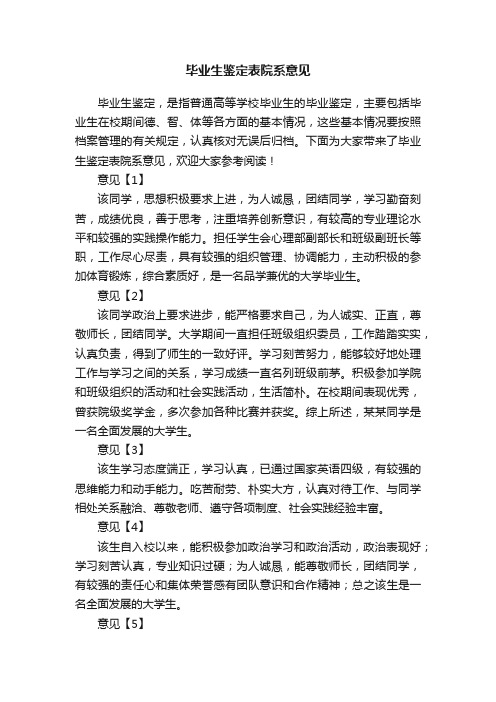 毕业生鉴定表院系意见

毕业生鉴定，是指普通高等学校毕业生的毕业鉴定，主要包括毕业生在校期间德、智、体等各方面的基本情况，这些基本情况要按照档案管理的有关规定，认真核对无误后归档。下面为大家带来了毕业生鉴定表院系意见，欢迎大家参考阅读！

意见【1】

该同学，思想积极要求上进，为人诚恳，团结同学，学习勤奋刻苦，成绩优良，善于思考，注重培养创新意识，有较高的专业理论水平和较强的实践操作能力。担任学生会心理部副部长和班级副班长等职，工作尽心尽责，具有较强的组织管理、协调能力，主动积极的参加体育锻炼，综合素质好，是一名品学兼优的大学毕业生。

意见【2】

该同学政治上要求进步，能严格要求自己，为人诚实、正直，尊敬师长，团结同学。大学期间一直担任班级组织委员，工作踏踏实实，认真负责，得到了师生的一致好评。学习刻苦努力，能够较好地处理工作与学习之间的关系，学习成绩一直名列班级前茅。积极参加学院和班级组织的活动和社会实践活动，生活简朴。在校期间表现优秀，曾获院级奖学金，多次参加各种比赛并获奖。综上所述，某某同学是一名全面发展的大学生。

意见【3】

该生学习态度端正，学习认真，已通过国家英语四级，有较强的思维能力和动手能力。吃苦耐劳、朴实大方，认真对待工作、与同学相处关系融洽、尊敬老师、遵守各项制度、社会实践经验丰富。

意见【4】

该生自入校以来，能积极参加政治学习和政治活动，政治表现好；学习刻苦认真，专业知识过硬；为人诚恳，能尊敬师长，团结同学，有较强的责任心和集体荣誉感有团队意识和合作精神；总之该生是一名全面发展的大学生。

意见【5】